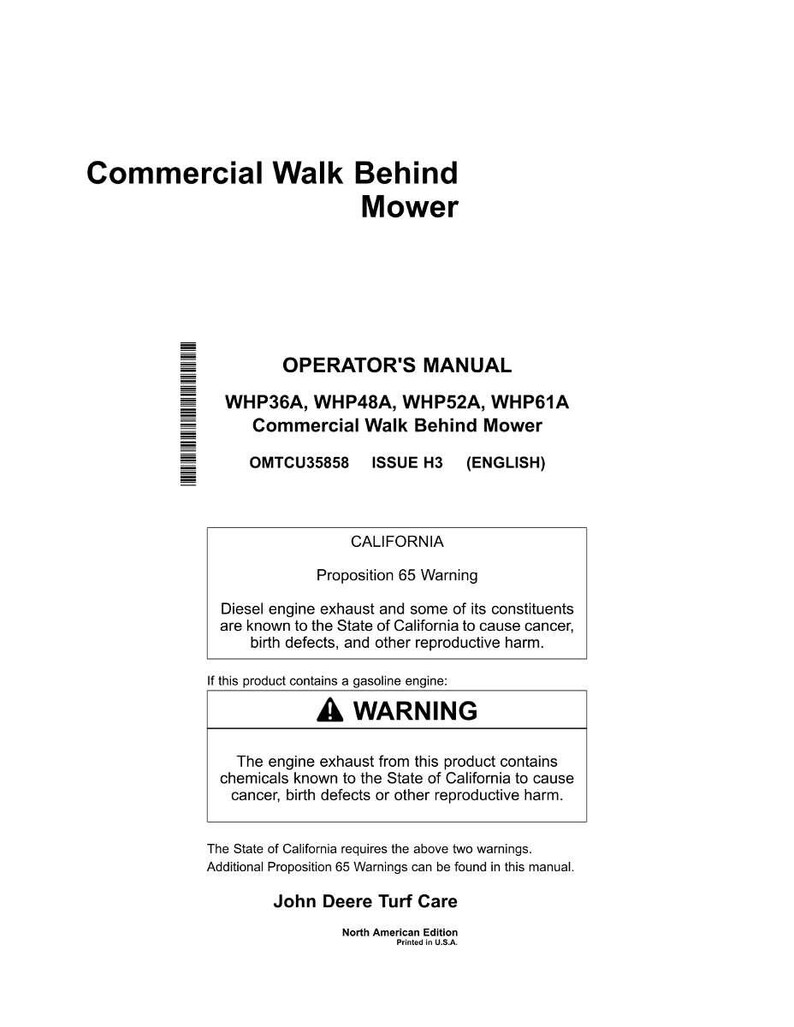 Commercial Walk Behind Mower

OPERATOR'S MANUAL

WHP36A, WHP48A, WHP52A, WHP61A
Commercial Walk Behind Mower

OMTCU35858 ISSUE H3 (ENGLISH)

CALIFORNIA

Proposition 65 Warning

Diesel engine exhaust and some of its constituents are known to the State of California to cause cancer, birth defects, and other reproductive harm.

If this product contains a gasoline engine:

WARNING

The engine exhaust from this product contains chemicals known to the State of California to cause cancer, birth defects or other reproductive harm.

The State of California requires the above two warnings.
Additional Proposition 65 Warnings can be found in this manual.

John Deere Turf Care

North American Edition
Printed in U.S.A.